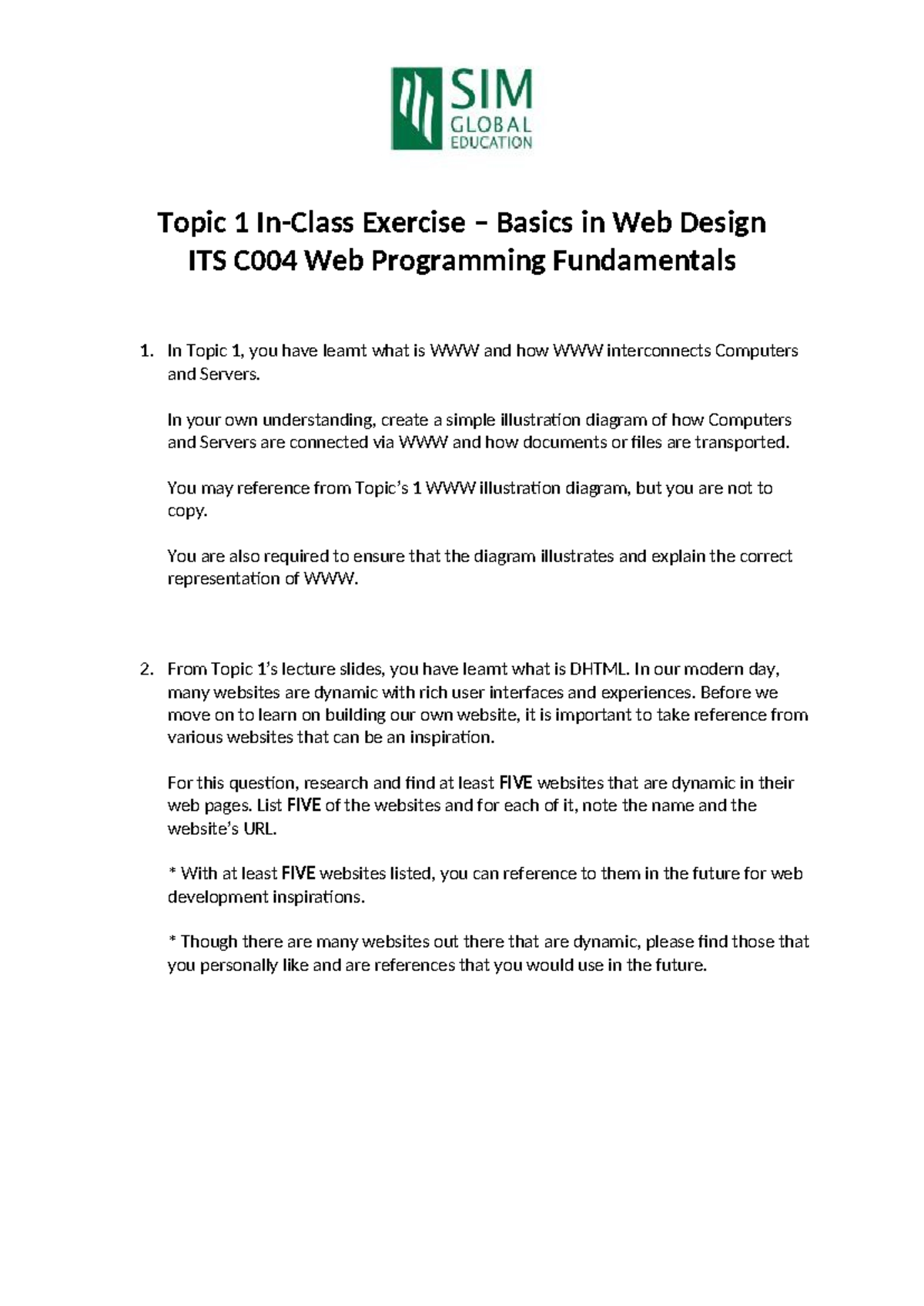 SIM GLOBAL EDUCATION

Topic 1 In-Class Exercise – Basics in Web Design
ITS C004 Web Programming Fundamentals

1. In Topic 1, you have learnt what is WWW and how WWW interconnects Computers and Servers.

In your own understanding, create a simple illustration diagram of how Computers and Servers are connected via WWW and how documents or files are transported.

You may reference from Topic's 1 WWW illustration diagram, but you are not to copy.

You are also required to ensure that the diagram illustrates and explain the correct representation of WWW.

2. From Topic 1's lecture slides, you have learnt what is DHTML. In our modern day, many websites are dynamic with rich user interfaces and experiences. Before we move on to learn on building our own website, it is important to take reference from various websites that can be an inspiration.

For this question, research and find at least FIVE websites that are dynamic in their web pages. List FIVE of the websites and for each of it, note the name and the website's URL.

* With at least FIVE websites listed, you can reference to them in the future for web development inspirations.

* Though there are many websites out there that are dynamic, please find those that you personally like and are references that you would use in the future.